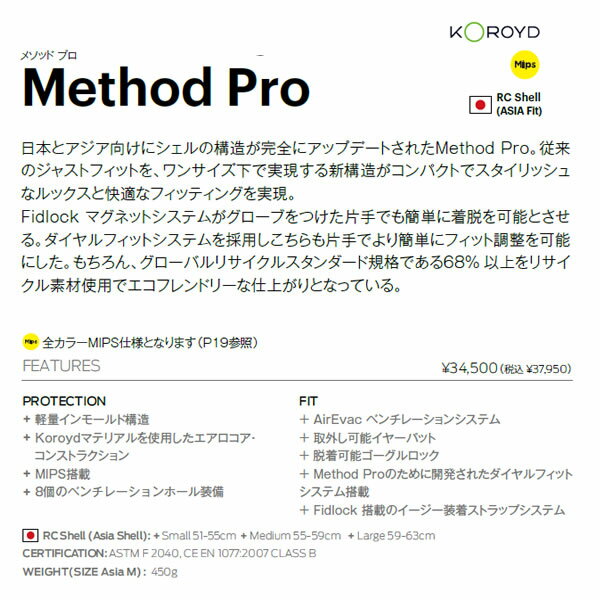 KOROYD

Mips

RC Shell (ASIA Fit)

メソッド プロ
Method Pro

日本とアジア向けにシェルの構造が完全にアップデートされたMethod Pro。従来のジャストフィットを、ワンサイズ下で実現する新構造がコンパクトでスタイリッシュなルックスと快適なフィッティングを実現。
Fidlock マグネットシステムがグローブをつけた片手でも簡単に着脱を可能とさせる。ダイヤルフィットシステムを採用しこちらも片手でより簡単にフィット調整を可能にした。もちろん、グローバルリサイクルスタンダード規格である68% 以上をリサイクル素材使用でエコフレンドリーな仕上がりとなっている。

Mips 全カラーMIPS仕様となります（P19参照）

FEATURES

¥34,500（税込 ¥37,950）

PROTECTION
+ 軽量インモールド構造
+ Koroydマテリアルを使用したエアロコア・コンストラクション
+ MIPS搭載
+ 8個のベンチレーションホール装備

FIT
+ AirEvac ベンチレーションシステム
+ 取外し可能イヤーパット
+ 脱着可能ゴーグルロック
+ Method Proのために開発されたダイヤルフィットシステム搭載
+ Fidlock 搭載のイージー装着ストラップシステム

RC Shell (Asia Shell): + Small 51-55cm + Medium 55-59cm + Large 59-63cm
CERTIFICATION: ASTM F 2040, CE EN 1077:2007 CLASS B
WEIGHT(SIZE Asia M): 450g